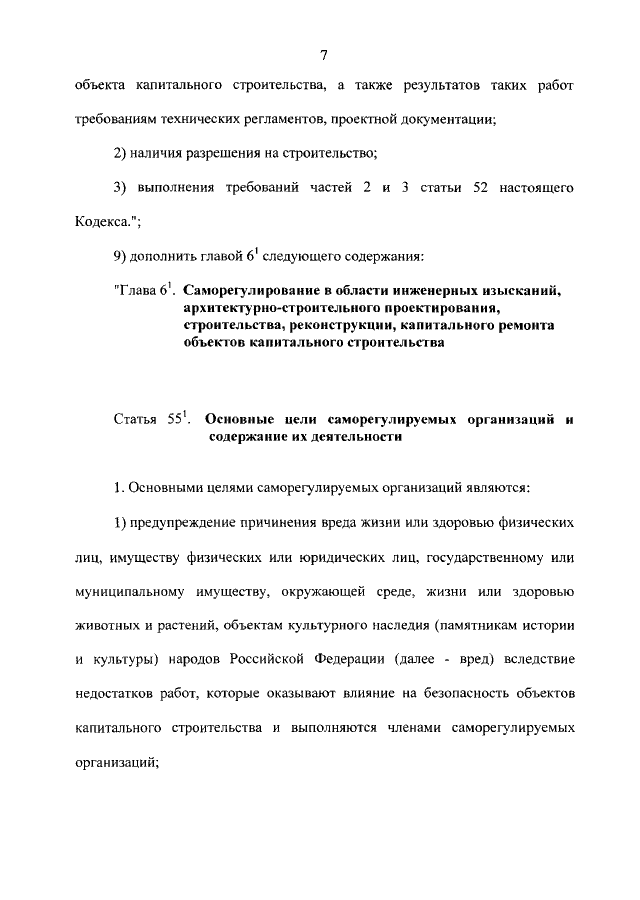 7

объекта капитального строительства, а также результатов таких работ требованиям технических регламентов, проектной документации;

2) наличия разрешения на строительство;

3) выполнения требований частей 2 и 3 статьи 52 настоящего Кодекса.";

9) дополнить главой $6^1$ следующего содержания:

"Глава $6^1$. Саморегулирование в области инженерных изысканий, архитектурно-строительного проектирования, строительства, реконструкции, капитального ремонта объектов капитального строительства

Статья $55^1$. Основные цели саморегулируемых организаций и содержание их деятельности

1. Основными целями саморегулируемых организаций являются:

1) предупреждение причинения вреда жизни или здоровью физических лиц, имуществу физических или юридических лиц, государственному или муниципальному имуществу, окружающей среде, жизни или здоровью животных и растений, объектам культурного наследия (памятникам истории и культуры) народов Российской Федерации (далее - вред) вследствие недостатков работ, которые оказывают влияние на безопасность объектов капитального строительства и выполняются членами саморегулируемых организаций;